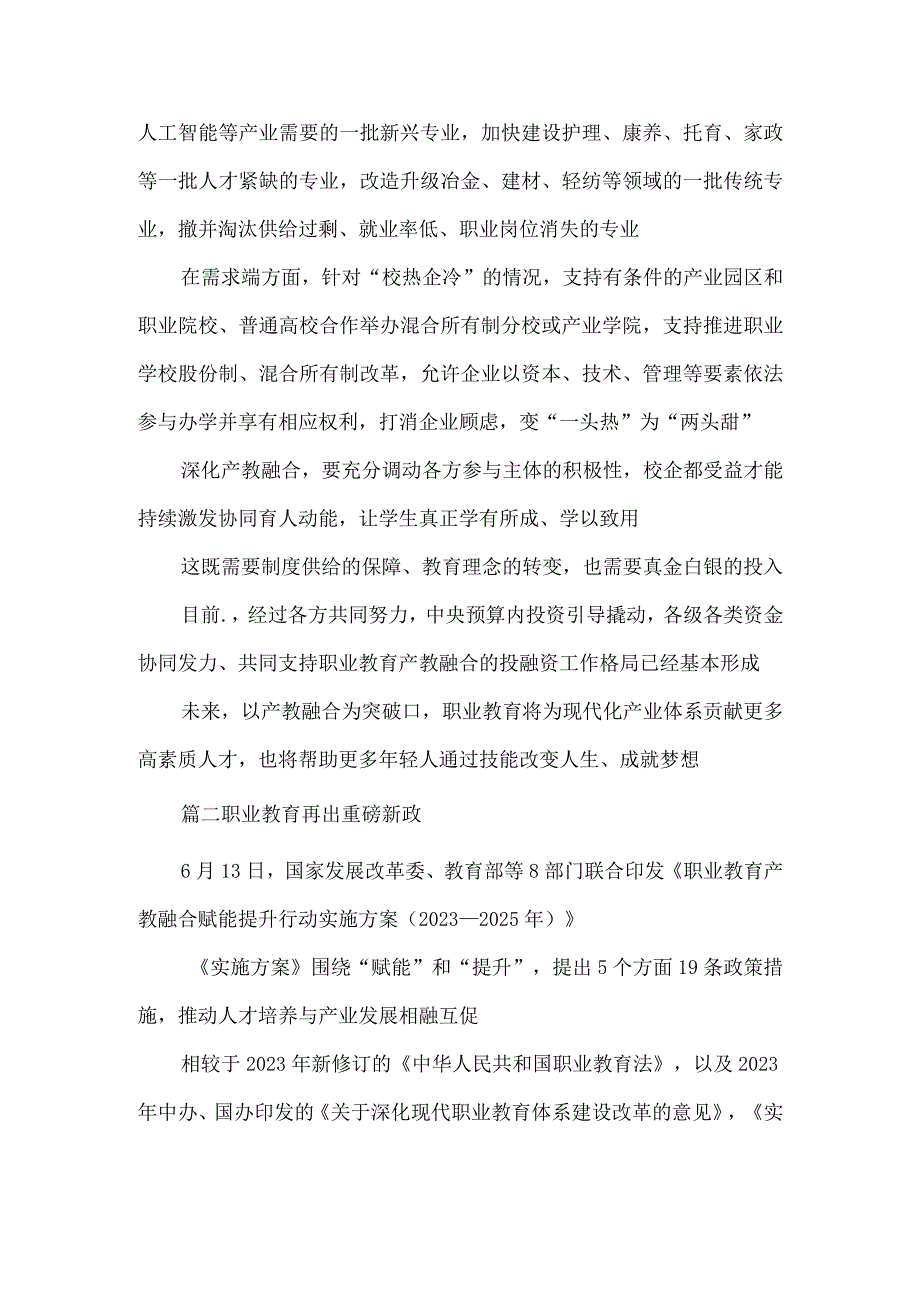 人工智能等产业需要的一批新兴专业，加快建设护理、康养、托育、家政等一批人才紧缺的专业，改造升级冶金、建材、轻纺等领域的一批传统专业，撤并淘汰供给过剩、就业率低、职业岗位消失的专业

在需求端方面，针对“校热企冷”的情况，支持有条件的产业园区和职业院校、普通高校合作举办混合所有制分校或产业学院，支持推进职业学校股份制、混合所有制改革，允许企业以资本、技术、管理等要素依法参与办学并享有相应权利，打消企业顾虑，变“一头热”为“两头甜”

深化产教融合，要充分调动各方参与主体的积极性，校企都受益才能持续激发协同育人动能，让学生真正学有所成、学以致用

这既需要制度供给的保障、教育理念的转变，也需要真金白银的投入

目前.，经过各方共同努力，中央预算内投资引导撬动，各级各类资金协同发力、共同支持职业教育产教融合的投融资工作格局已经基本形成

未来，以产教融合为突破口，职业教育将为现代化产业体系贡献更多高素质人才，也将帮助更多年轻人通过技能改变人生、成就梦想

篇二职业教育再出重磅新政

6月13日，国家发展改革委、教育部等8部门联合印发《职业教育产教融合赋能提升行动实施方案（2023—2025年）》

《实施方案》围绕“赋能”和“提升”，提出5个方面19条政策措施，推动人才培养与产业发展相融互促

相较于2023年新修订的《中华人民共和国职业教育法》，以及2023年中办、国办印发的《关于深化现代职业教育体系建设改革的意见》，《实